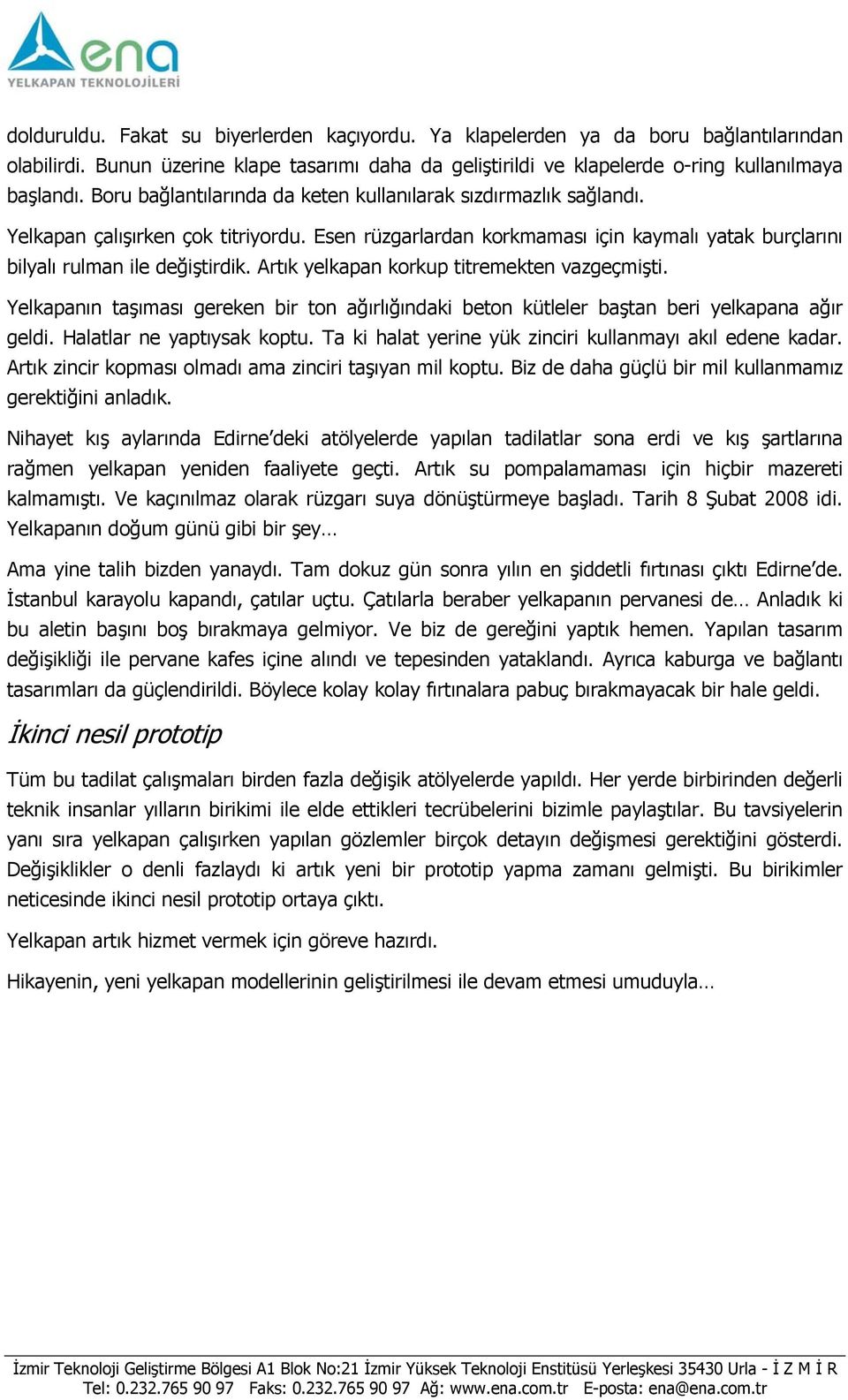 ena
YELKAPAN TEKNOLOJİLERİ

dolduruldu. Fakat su biyerlerden kaçıyordu. Ya klapelerden ya da boru bağlantılarından olabilirdi. Bunun üzerine klape tasarımı daha da geliştirildi ve klapelerde o-ring kullanılmaya başlandı. Boru bağlantılarında da keten kullanılarak sızdırmazlık sağlandı.

Yelkapan çalışırken çok titriyordu. Esen rüzgarlardan korkmaması için kaymalı yatak burçlarını bilyalı rulman ile değiştirdik. Artık yelkapan korkup titremekten vazgeçmişti.

Yelkapanın taşıması gereken bir ton ağırlığındaki beton kütleler baştan beri yelkapana ağır geldi. Halatlar ne yaptıysak koptu. Ta ki halat yerine yük zinciri kullanmayı akıl edene kadar. Artık zincir kopması olmadı ama zinciri taşıyan mil koptu. Biz de daha güçlü bir mil kullanmamız gerektiğini anladık.

Nihayet kış aylarında Edirne'deki atölyelerde yapılan tadilatlar sona erdi ve kış şartlarına rağmen yelkapan yeniden faaliyete geçti. Artık su pompalamaması için hiçbir mazereti kalmamıştı. Ve kaçınılmaz olarak rüzgarı suya dönüştürmeye başladı. Tarih 8 Şubat 2008 idi. Yelkapanın doğum günü gibi bir şey…

Ama yine talih bizden yanaydı. Tam dokuz gün sonra yılın en şiddetli fırtınası çıktı Edirne'de. İstanbul karayolu kapandı, çatılar uçtu. Çatılarla beraber yelkapanın pervanesi de… Anladık ki bu aletin başını boş bırakmaya gelmiyor. Ve biz de gereğini yaptık hemen. Yapılan tasarım değişikliği ile pervane kafes içine alındı ve tepesinden yataklandı. Ayrıca kaburga ve bağlantı tasarımları da güçlendirildi. Böylece kolay kolay fırtınalara pabuç bırakmayacak bir hale geldi.

İkinci nesil prototip

Tüm bu tadilat çalışmaları birden fazla değişik atölyelerde yapıldı. Her yerde birbirinden değerli teknik insanlar yılların birikimi ile elde ettikleri tecrübelerini bizimle paylaştılar. Bu tavsiyelerin yanı sıra yelkapan çalışırken yapılan gözlemler birçok detayın değişmesi gerektiğini gösterdi. Değişiklikler o denli fazlaydı ki artık yeni bir prototip yapma zamanı gelmişti. Bu birikimler neticesinde ikinci nesil prototip ortaya çıktı.

Yelkapan artık hizmet vermek için göreve hazırdı.

Hikayenin, yeni yelkapan modellerinin geliştirilmesi ile devam etmesi umuduyla…

İzmir Teknoloji Geliştirme Bölgesi A1 Blok No:21 İzmir Yüksek Teknoloji Enstitüsü Yerleşkesi 35430 Urla - İ Z M İ R
Tel: 0.232.765 90 97 Faks: 0.232.765 90 97 Ağ: www.ena.com.tr E-posta: ena@ena.com.tr